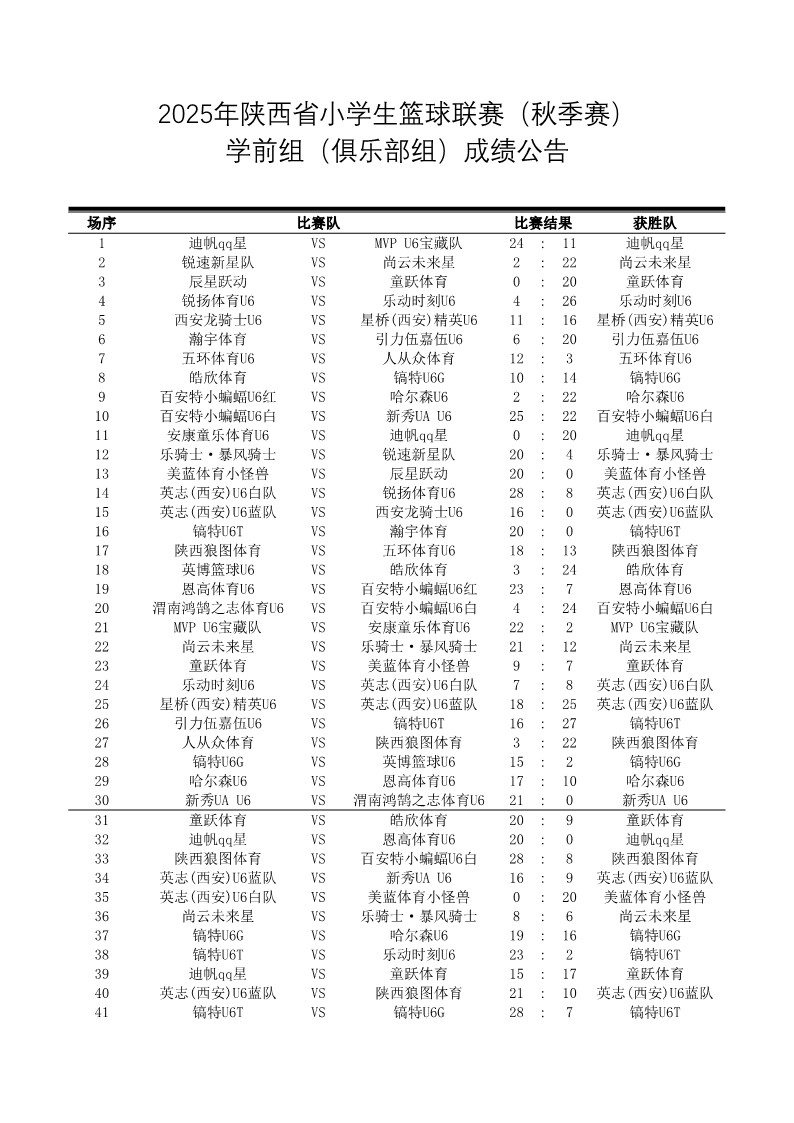 2025年陕西省小学生篮球联赛（秋季赛）
学前组（俱乐部组）成绩公告

| 场序 | 比赛队 | | | 比赛结果 | | | 获胜队 |
|---|---|---|---|---|---|---|---|
| 1 | 迪帆qq星 | VS | MVP U6宝藏队 | 24 | : | 11 | 迪帆qq星 |
| 2 | 锐速新星队 | VS | 尚云未来星 | 2 | : | 22 | 尚云未来星 |
| 3 | 辰星跃动 | VS | 童跃体育 | 0 | : | 20 | 童跃体育 |
| 4 | 锐扬体育U6 | VS | 乐动时刻U6 | 4 | : | 26 | 乐动时刻U6 |
| 5 | 西安龙骑士U6 | VS | 星桥(西安)精英U6 | 11 | : | 16 | 星桥(西安)精英U6 |
| 6 | 瀚宇体育 | VS | 引力伍嘉伍U6 | 6 | : | 20 | 引力伍嘉伍U6 |
| 7 | 五环体育U6 | VS | 人从众体育 | 12 | : | 3 | 五环体育U6 |
| 8 | 皓欣体育 | VS | 镐特U6G | 10 | : | 14 | 镐特U6G |
| 9 | 百安特小蝙蝠U6红 | VS | 哈尔森U6 | 2 | : | 22 | 哈尔森U6 |
| 10 | 百安特小蝙蝠U6白 | VS | 新秀UA U6 | 25 | : | 22 | 百安特小蝙蝠U6白 |
| 11 | 安康童乐体育U6 | VS | 迪帆qq星 | 0 | : | 20 | 迪帆qq星 |
| 12 | 乐骑士·暴风骑士 | VS | 锐速新星队 | 20 | : | 4 | 乐骑士·暴风骑士 |
| 13 | 美蓝体育小怪兽 | VS | 辰星跃动 | 20 | : | 0 | 美蓝体育小怪兽 |
| 14 | 英志(西安)U6白队 | VS | 锐扬体育U6 | 28 | : | 8 | 英志(西安)U6白队 |
| 15 | 英志(西安)U6蓝队 | VS | 西安龙骑士U6 | 16 | : | 0 | 英志(西安)U6蓝队 |
| 16 | 镐特U6T | VS | 瀚宇体育 | 20 | : | 0 | 镐特U6T |
| 17 | 陕西狼图体育 | VS | 五环体育U6 | 18 | : | 13 | 陕西狼图体育 |
| 18 | 英博篮球U6 | VS | 皓欣体育 | 3 | : | 24 | 皓欣体育 |
| 19 | 恩高体育U6 | VS | 百安特小蝙蝠U6红 | 23 | : | 7 | 恩高体育U6 |
| 20 | 渭南鸿鹄之志体育U6 | VS | 百安特小蝙蝠U6白 | 4 | : | 24 | 百安特小蝙蝠U6白 |
| 21 | MVP U6宝藏队 | VS | 安康童乐体育U6 | 22 | : | 2 | MVP U6宝藏队 |
| 22 | 尚云未来星 | VS | 乐骑士·暴风骑士 | 21 | : | 12 | 尚云未来星 |
| 23 | 童跃体育 | VS | 美蓝体育小怪兽 | 9 | : | 7 | 童跃体育 |
| 24 | 乐动时刻U6 | VS | 英志(西安)U6白队 | 7 | : | 8 | 英志(西安)U6白队 |
| 25 | 星桥(西安)精英U6 | VS | 英志(西安)U6蓝队 | 18 | : | 25 | 英志(西安)U6蓝队 |
| 26 | 引力伍嘉伍U6 | VS | 镐特U6T | 16 | : | 27 | 镐特U6T |
| 27 | 人从众体育 | VS | 陕西狼图体育 | 3 | : | 22 | 陕西狼图体育 |
| 28 | 镐特U6G | VS | 英博篮球U6 | 15 | : | 2 | 镐特U6G |
| 29 | 哈尔森U6 | VS | 恩高体育U6 | 17 | : | 10 | 哈尔森U6 |
| 30 | 新秀UA U6 | VS | 渭南鸿鹄之志体育U6 | 21 | : | 0 | 新秀UA U6 |
| 31 | 童跃体育 | VS | 皓欣体育 | 20 | : | 9 | 童跃体育 |
| 32 | 迪帆qq星 | VS | 恩高体育U6 | 20 | : | 0 | 迪帆qq星 |
| 33 | 陕西狼图体育 | VS | 百安特小蝙蝠U6白 | 28 | : | 8 | 陕西狼图体育 |
| 34 | 英志(西安)U6蓝队 | VS | 新秀UA U6 | 16 | : | 9 | 英志(西安)U6蓝队 |
| 35 | 英志(西安)U6白队 | VS | 美蓝体育小怪兽 | 0 | : | 20 | 美蓝体育小怪兽 |
| 36 | 尚云未来星 | VS | 乐骑士·暴风骑士 | 8 | : | 6 | 尚云未来星 |
| 37 | 镐特U6G | VS | 哈尔森U6 | 19 | : | 16 | 镐特U6G |
| 38 | 镐特U6T | VS | 乐动时刻U6 | 23 | : | 2 | 镐特U6T |
| 39 | 迪帆qq星 | VS | 童跃体育 | 15 | : | 17 | 童跃体育 |
| 40 | 英志(西安)U6蓝队 | VS | 陕西狼图体育 | 21 | : | 10 | 英志(西安)U6蓝队 |
| 41 | 镐特U6T | VS | 镐特U6G | 28 | : | 7 | 镐特U6T |